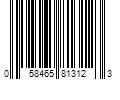 0 58465 81312 3